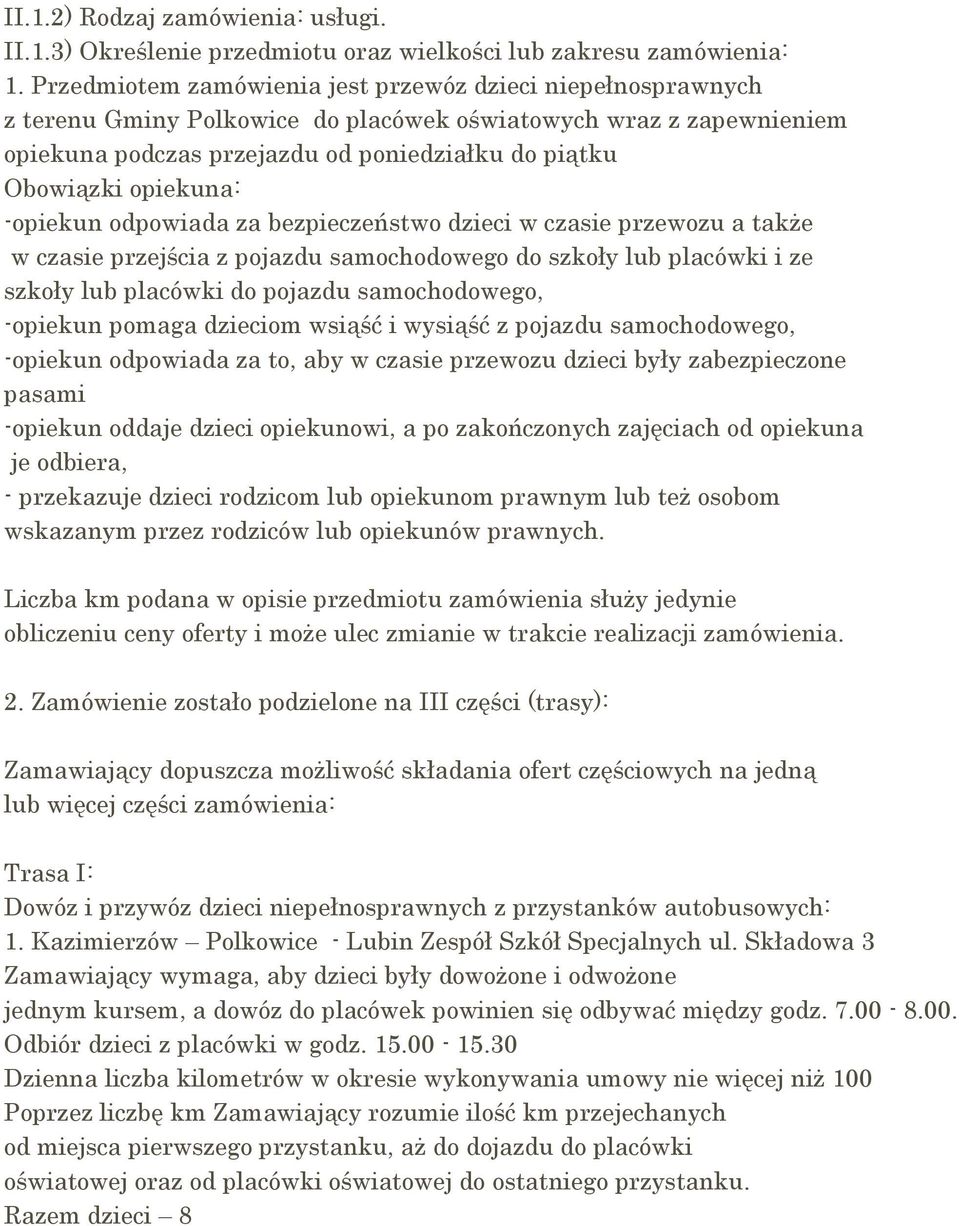 II.1.2) Rodzaj zamówienia: usługi.
II.1.3) Określenie przedmiotu oraz wielkości lub zakresu zamówienia:
1. Przedmiotem zamówienia jest przewóz dzieci niepełnosprawnych z terenu Gminy Polkowice do placówek oświatowych wraz z zapewnieniem opiekuna podczas przejazdu od poniedziałku do piątku
Obowiązki opiekuna:
-opiekun odpowiada za bezpieczeństwo dzieci w czasie przewozu a także w czasie przejścia z pojazdu samochodowego do szkoły lub placówki i ze szkoły lub placówki do pojazdu samochodowego,
-opiekun pomaga dzieciom wsiąść i wysiąść z pojazdu samochodowego,
-opiekun odpowiada za to, aby w czasie przewozu dzieci były zabezpieczone pasami
-opiekun oddaje dzieci opiekunowi, a po zakończonych zajęciach od opiekuna je odbiera,
- przekazuje dzieci rodzicom lub opiekunom prawnym lub też osobom wskazanym przez rodziców lub opiekunów prawnych.

Liczba km podana w opisie przedmiotu zamówienia służy jedynie obliczeniu ceny oferty i może ulec zmianie w trakcie realizacji zamówienia.

2. Zamówienie zostało podzielone na III części (trasy):

Zamawiający dopuszcza możliwość składania ofert częściowych na jedną lub więcej części zamówienia:

Trasa I:
Dowóz i przywóz dzieci niepełnosprawnych z przystanków autobusowych:
1. Kazimierzów – Polkowice - Lubin Zespół Szkół Specjalnych ul. Składowa 3
Zamawiający wymaga, aby dzieci były dowożone i odwożone jednym kursem, a dowóz do placówek powinien się odbywać między godz. 7.00 - 8.00.
Odbiór dzieci z placówki w godz. 15.00 - 15.30
Dzienna liczba kilometrów w okresie wykonywania umowy nie więcej niż 100
Poprzez liczbę km Zamawiający rozumie ilość km przejechanych od miejsca pierwszego przystanku, aż do dojazdu do placówki oświatowej oraz od placówki oświatowej do ostatniego przystanku.
Razem dzieci – 8